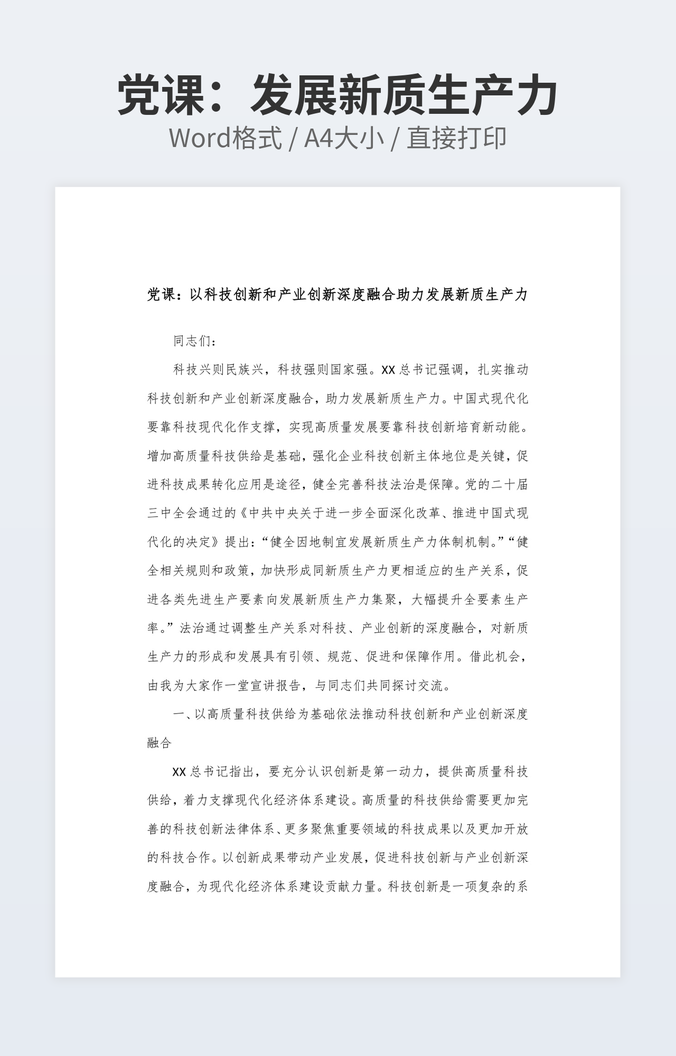 党课：发展新质生产力
Word格式 / A4大小 / 直接打印

党课：以科技创新和产业创新深度融合助力发展新质生产力

同志们：

科技兴则民族兴，科技强则国家强。XX总书记强调，扎实推动科技创新和产业创新深度融合，助力发展新质生产力。中国式现代化要靠科技现代化作支撑，实现高质量发展要靠科技创新培育新动能。增加高质量科技供给是基础，强化企业科技创新主体地位是关键，促进科技成果转化应用是途径，健全完善科技法治是保障。党的二十届三中全会通过的《中共中央关于进一步全面深化改革、推进中国式现代化的决定》提出：“健全因地制宜发展新质生产力体制机制。”“健全相关规则和政策，加快形成同新质生产力更相适应的生产关系，促进各类先进生产要素向发展新质生产力集聚，大幅提升全要素生产率。”法治通过调整生产关系对科技、产业创新的深度融合，对新质生产力的形成和发展具有引领、规范、促进和保障作用。借此机会，由我为大家作一堂宣讲报告，与同志们共同探讨交流。

一、以高质量科技供给为基础依法推动科技创新和产业创新深度融合

XX总书记指出，要充分认识创新是第一动力，提供高质量科技供给，着力支撑现代化经济体系建设。高质量的科技供给需要更加完善的科技创新法律体系、更多聚焦重要领域的科技成果以及更加开放的科技合作。以创新成果带动产业发展，促进科技创新与产业创新深度融合，为现代化经济体系建设贡献力量。科技创新是一项复杂的系